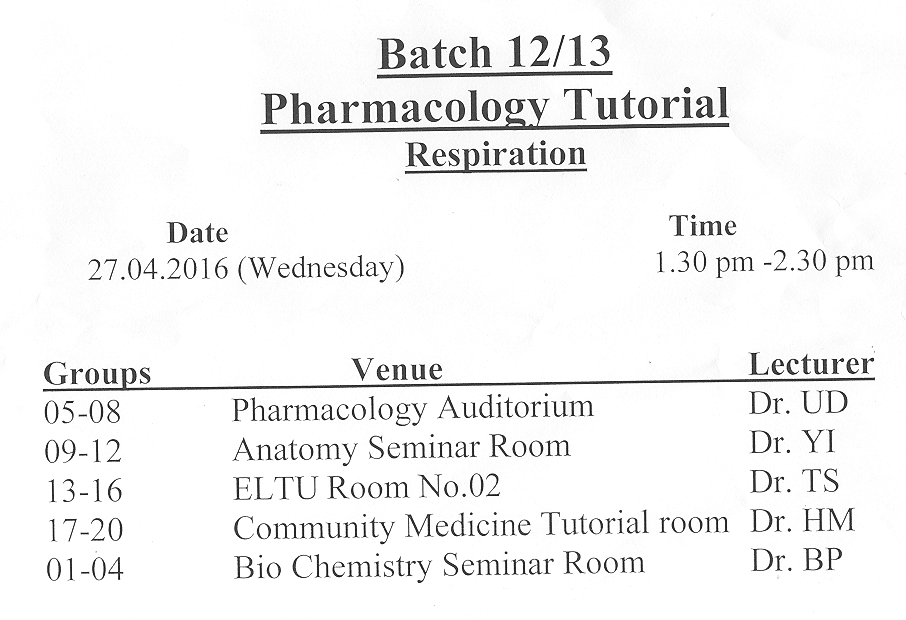 Batch 12/13
Pharmacology Tutorial
Respiration

Date
27.04.2016 (Wednesday)

Time
1.30 pm -2.30 pm

| Groups | Venue | Lecturer |
|---|---|---|
| 05-08 | Pharmacology Auditorium | Dr. UD |
| 09-12 | Anatomy Seminar Room | Dr. YI |
| 13-16 | ELTU Room No.02 | Dr. TS |
| 17-20 | Community Medicine Tutorial room | Dr. HM |
| 01-04 | Bio Chemistry Seminar Room | Dr. BP |